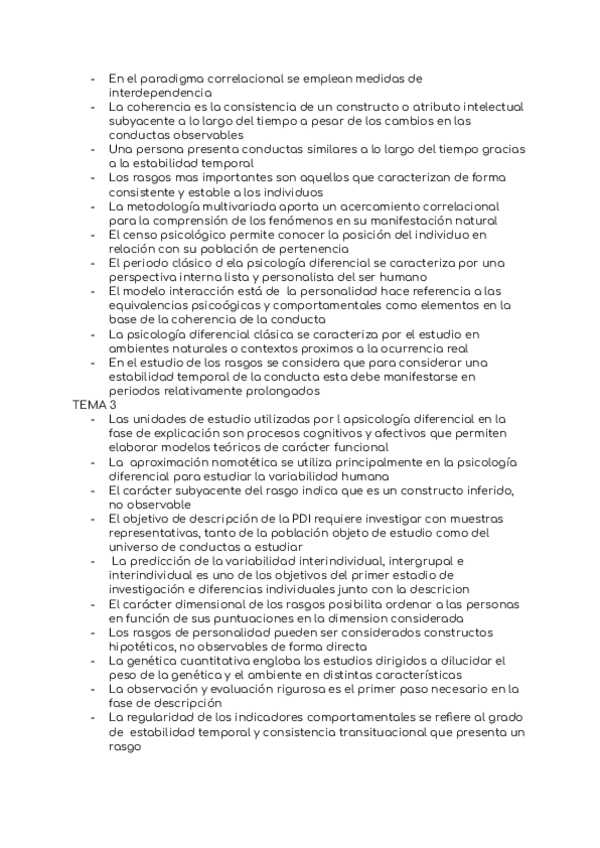 - En el paradigma correlacional se emplean medidas de interdependencia
- La coherencia es la consistencia de un constructo o atributo intelectual subyacente a lo largo del tiempo a pesar de los cambios en las conductas observables
- Una persona presenta conductas similares a lo largo del tiempo gracias a la estabilidad temporal
- Los rasgos mas importantes son aquellos que caracterizan de forma consistente y estable a los individuos
- La metodología multivariada aporta un acercamiento correlacional para la comprensión de los fenómenos en su manifestación natural
- El censo psicológico permite conocer la posición del individuo en relación con su población de pertenencia
- El periodo clásico d ela psicología diferencial se caracteriza por una perspectiva interna lista y personalista del ser humano
- El modelo interacción está de la personalidad hace referencia a las equivalencias psicoógicas y comportamentales como elementos en la base de la coherencia de la conducta
- La psicología diferencial clásica se caracteriza por el estudio en ambientes naturales o contextos proximos a la ocurrencia real
- En el estudio de los rasgos se considera que para considerar una estabilidad temporal de la conducta esta debe manifestarse en periodos relativamente prolongados

TEMA 3
- Las unidades de estudio utilizadas por l apsicología diferencial en la fase de explicación son procesos cognitivos y afectivos que permiten elaborar modelos teóricos de carácter funcional
- La aproximación nomotética se utiliza principalmente en la psicología diferencial para estudiar la variabilidad humana
- El carácter subyacente del rasgo indica que es un constructo inferido, no observable
- El objetivo de descripción de la PDI requiere investigar con muestras representativas, tanto de la población objeto de estudio como del universo de conductas a estudiar
- La predicción de la variabilidad interindividual, intergrupal e interindividual es uno de los objetivos del primer estadio de investigación e diferencias individuales junto con la descricion
- El carácter dimensional de los rasgos posibilita ordenar a las personas en función de sus puntuaciones en la dimension considerada
- Los rasgos de personalidad pueden ser considerados constructos hipotéticos, no observables de forma directa
- La genética cuantitativa engloba los estudios dirigidos a dilucidar el peso de la genética y el ambiente en distintas características
- La observación y evaluación rigurosa es el primer paso necesario en la fase de descripción
- La regularidad de los indicadores comportamentales se refiere al grado de estabilidad temporal y consistencia transituacional que presenta un rasgo